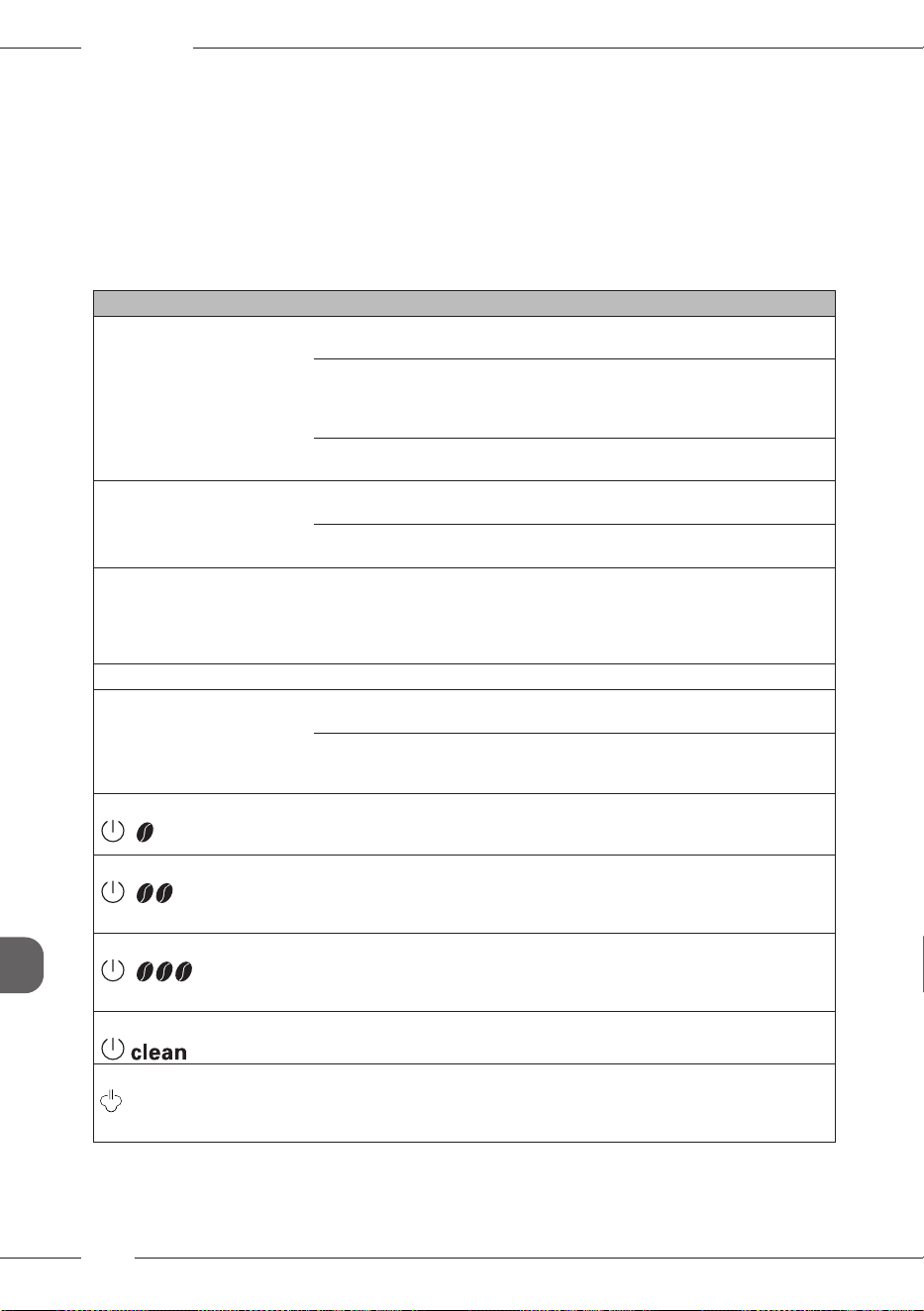 clean